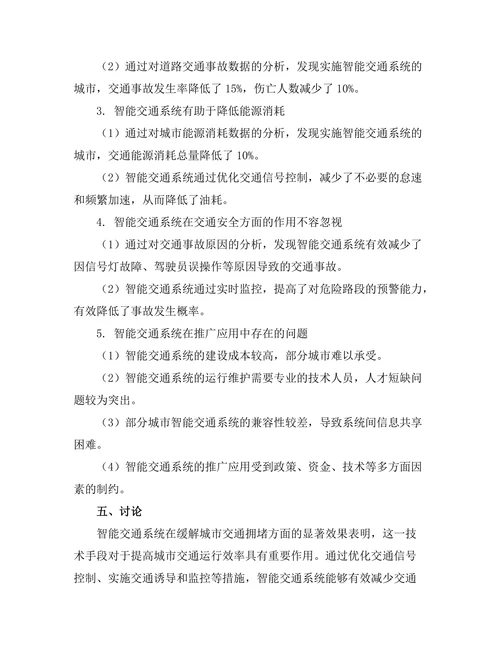 （2）通过对道路交通事故数据的分析，发现实施智能交通系统的城市，交通事故发生率降低了 15%，伤亡人数减少了 10%。

3. 智能交通系统有助于降低能源消耗

（1）通过对城市能源消耗数据的分析，发现实施智能交通系统的城市，交通能源消耗总量降低了 10%。

（2）智能交通系统通过优化交通信号控制，减少了不必要的怠速和频繁加速，从而降低了油耗。

4. 智能交通系统在交通安全方面的作用不容忽视

（1）通过对交通事故原因的分析，发现智能交通系统有效减少了因信号灯故障、驾驶员误操作等原因导致的交通事故。

（2）智能交通系统通过实时监控，提高了对危险路段的预警能力，有效降低了事故发生概率。

5. 智能交通系统在推广应用中存在的问题

（1）智能交通系统的建设成本较高，部分城市难以承受。

（2）智能交通系统的运行维护需要专业的技术人员，人才短缺问题较为突出。

（3）部分城市智能交通系统的兼容性较差，导致系统间信息共享困难。

（4）智能交通系统的推广应用受到政策、资金、技术等多方面因素的制约。

五、讨论

智能交通系统在缓解城市交通拥堵方面的显著效果表明，这一技术手段对于提高城市交通运行效率具有重要作用。通过优化交通信号控制、实施交通诱导和监控等措施，智能交通系统能够有效减少交通